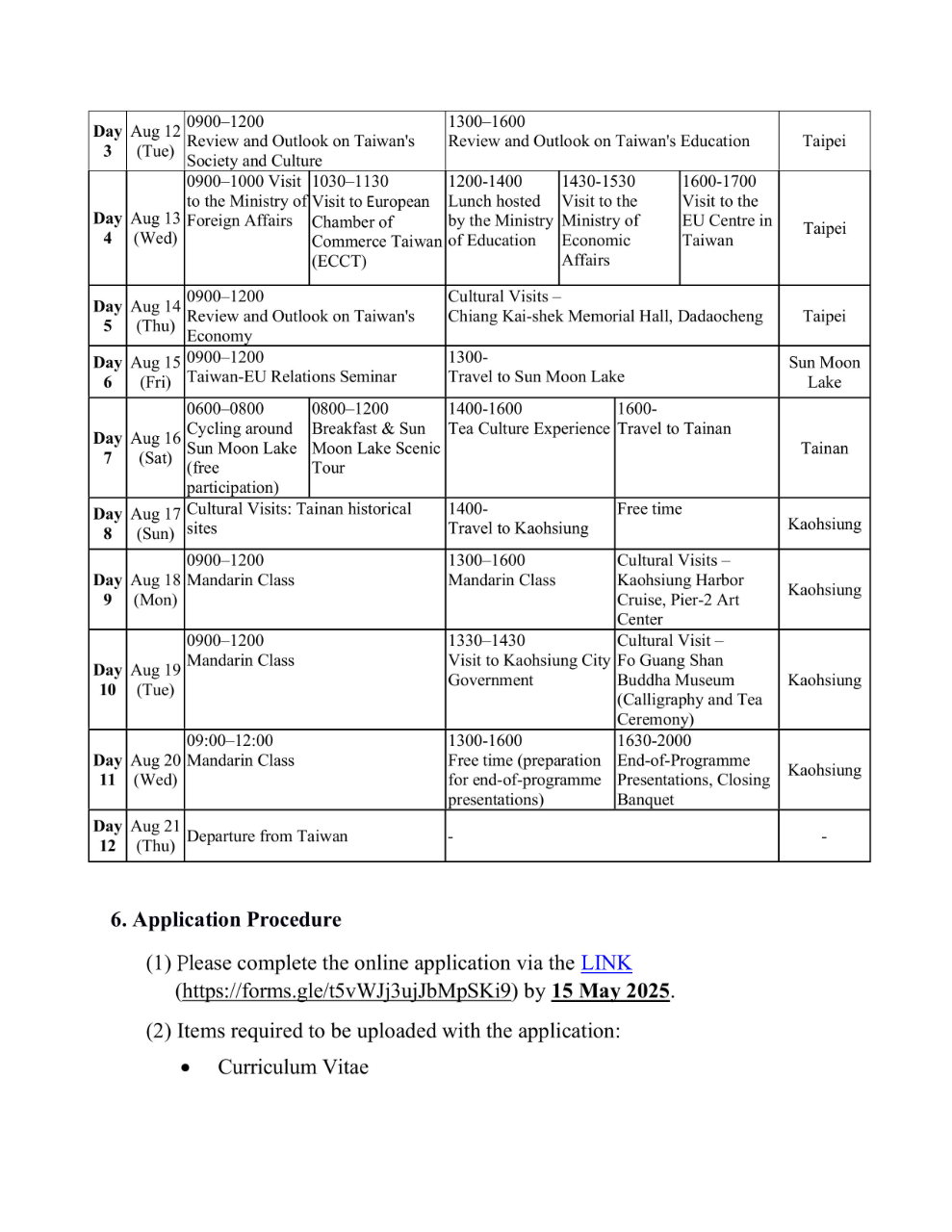 | Day 3 | Aug 12 (Tue) | 0900–1200 Review and Outlook on Taiwan's Society and Culture | | 1300–1600 Review and Outlook on Taiwan's Education | | | Taipei |
|---|---|---|---|---|---|---|---|
| Day 4 | Aug 13 (Wed) | 0900–1000 Visit to the Ministry of Foreign Affairs | 1030–1130 Visit to European Chamber of Commerce Taiwan (ECCT) | 1200-1400 Lunch hosted by the Ministry of Education | 1430-1530 Visit to the Ministry of Economic Affairs | 1600-1700 Visit to the EU Centre in Taiwan | Taipei |
| Day 5 | Aug 14 (Thu) | 0900–1200 Review and Outlook on Taiwan's Economy | | Cultural Visits – Chiang Kai-shek Memorial Hall, Dadaocheng | | | Taipei |
| Day 6 | Aug 15 (Fri) | 0900–1200 Taiwan-EU Relations Seminar | | 1300- Travel to Sun Moon Lake | | | Sun Moon Lake |
| Day 7 | Aug 16 (Sat) | 0600–0800 Cycling around Sun Moon Lake (free participation) | 0800–1200 Breakfast & Sun Moon Lake Scenic Tour | 1400-1600 Tea Culture Experience | 1600- Travel to Tainan | | Tainan |
| Day 8 | Aug 17 (Sun) | Cultural Visits: Tainan historical sites | | 1400- Travel to Kaohsiung | Free time | | Kaohsiung |
| Day 9 | Aug 18 (Mon) | 0900–1200 Mandarin Class | | 1300–1600 Mandarin Class | Cultural Visits – Kaohsiung Harbor Cruise, Pier-2 Art Center | | Kaohsiung |
| Day 10 | Aug 19 (Tue) | 0900–1200 Mandarin Class | | 1330–1430 Visit to Kaohsiung City Government | Cultural Visit – Fo Guang Shan Buddha Museum (Calligraphy and Tea Ceremony) | | Kaohsiung |
| Day 11 | Aug 20 (Wed) | 09:00–12:00 Mandarin Class | | 1300-1600 Free time (preparation for end-of-programme presentations) | 1630-2000 End-of-Programme Presentations, Closing Banquet | | Kaohsiung |
| Day 12 | Aug 21 (Thu) | Departure from Taiwan | | - | | | - |

6. Application Procedure

(1) Please complete the online application via the LINK (https://forms.gle/t5vWJj3ujJbMpSKi9) by 15 May 2025.

(2) Items required to be uploaded with the application:

• Curriculum Vitae